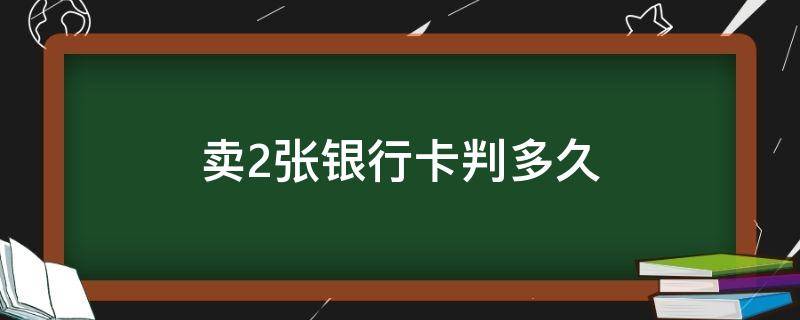 卖2张银行卡判多久